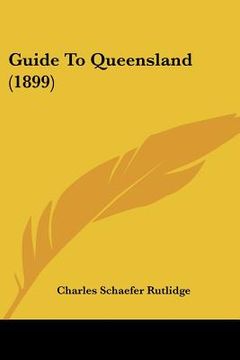 Guide To Queensland (1899)

Charles Schaefer Rutlidge